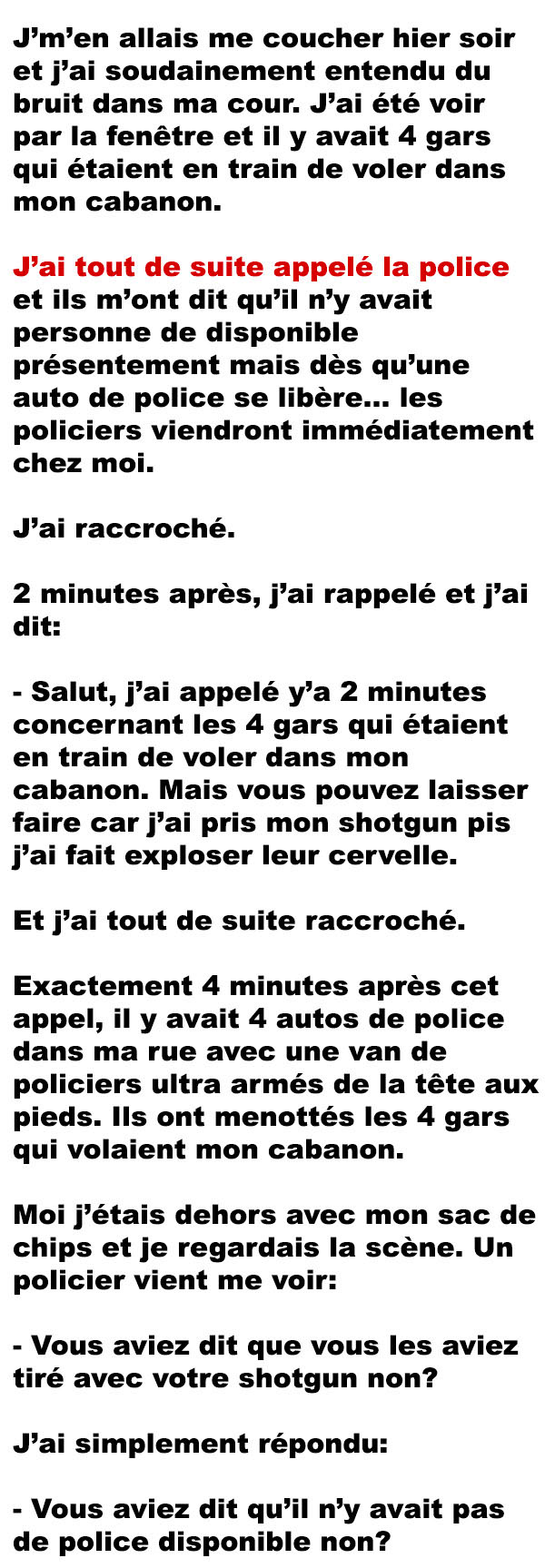 J'm'en allais me coucher hier soir et j'ai soudainement entendu du bruit dans ma cour. J'ai été voir par la fenêtre et il y avait 4 gars qui étaient en train de voler dans mon cabanon.

J'ai tout de suite appelé la police et ils m'ont dit qu'il n'y avait personne de disponible présentement mais dès qu'une auto de police se libère... les policiers viendront immédiatement chez moi.

J'ai raccroché.

2 minutes après, j'ai rappelé et j'ai dit:

- Salut, j'ai appelé y'a 2 minutes concernant les 4 gars qui étaient en train de voler dans mon cabanon. Mais vous pouvez laisser faire car j'ai pris mon shotgun pis j'ai fait exploser leur cervelle.

Et j'ai tout de suite raccroché.

Exactement 4 minutes après cet appel, il y avait 4 autos de police dans ma rue avec une van de policiers ultra armés de la tête aux pieds. Ils ont menottés les 4 gars qui volaient mon cabanon.

Moi j'étais dehors avec mon sac de chips et je regardais la scène. Un policier vient me voir:

- Vous aviez dit que vous les aviez tiré avec votre shotgun non?

J'ai simplement répondu:

- Vous aviez dit qu'il n'y avait pas de police disponible non?